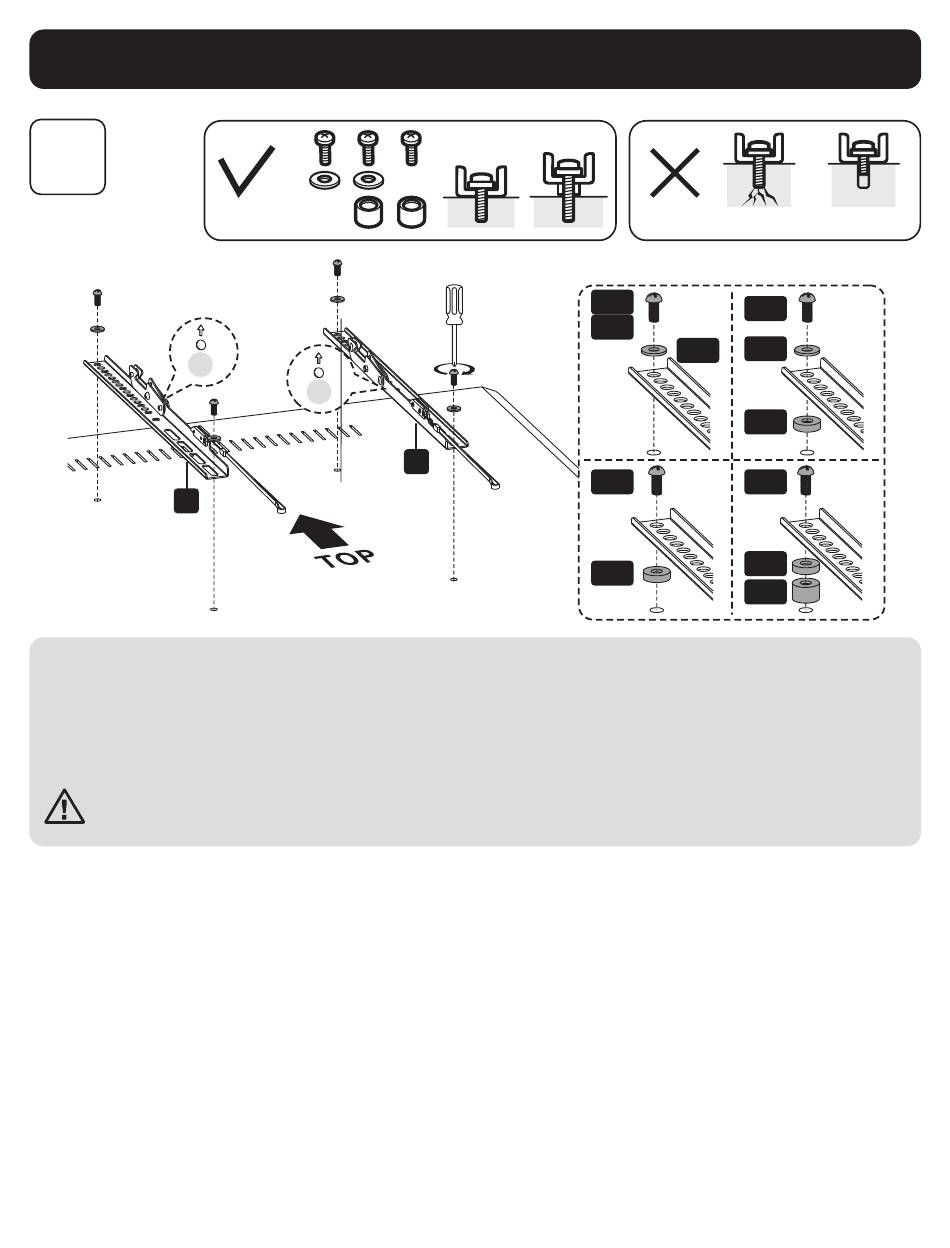 TOP